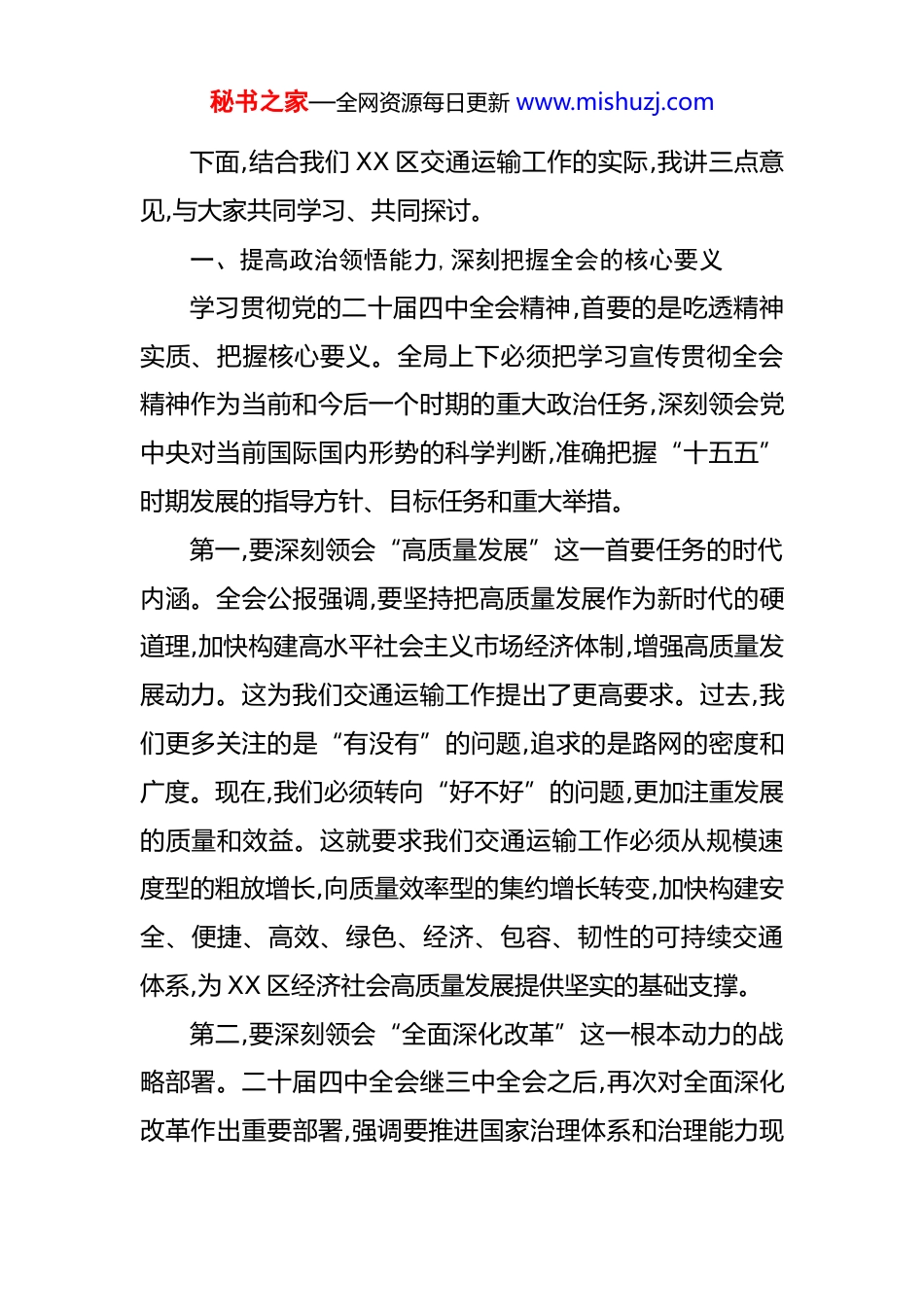 秘书之家—全网资源每日更新 www.mishuzj.com

下面,结合我们 XX 区交通运输工作的实际,我讲三点意见,与大家共同学习、共同探讨。

一、提高政治领悟能力,深刻把握全会的核心要义

学习贯彻党的二十届四中全会精神,首要的是吃透精神实质、把握核心要义。全局上下必须把学习宣传贯彻全会精神作为当前和今后一个时期的重大政治任务,深刻领会党中央对当前国际国内形势的科学判断,准确把握“十五五”时期发展的指导方针、目标任务和重大举措。

第一,要深刻领会“高质量发展”这一首要任务的时代内涵。全会公报强调,要坚持把高质量发展作为新时代的硬道理,加快构建高水平社会主义市场经济体制,增强高质量发展动力。这为我们交通运输工作提出了更高要求。过去,我们更多关注的是“有没有”的问题,追求的是路网的密度和广度。现在,我们必须转向“好不好”的问题,更加注重发展的质量和效益。这就要求我们交通运输工作必须从规模速度型的粗放增长,向质量效率型的集约增长转变,加快构建安全、便捷、高效、绿色、经济、包容、韧性的可持续交通体系,为 XX 区经济社会高质量发展提供坚实的基础支撑。

第二,要深刻领会“全面深化改革”这一根本动力的战略部署。二十届四中全会继三中全会之后,再次对全面深化改革作出重要部署,强调要推进国家治理体系和治理能力现